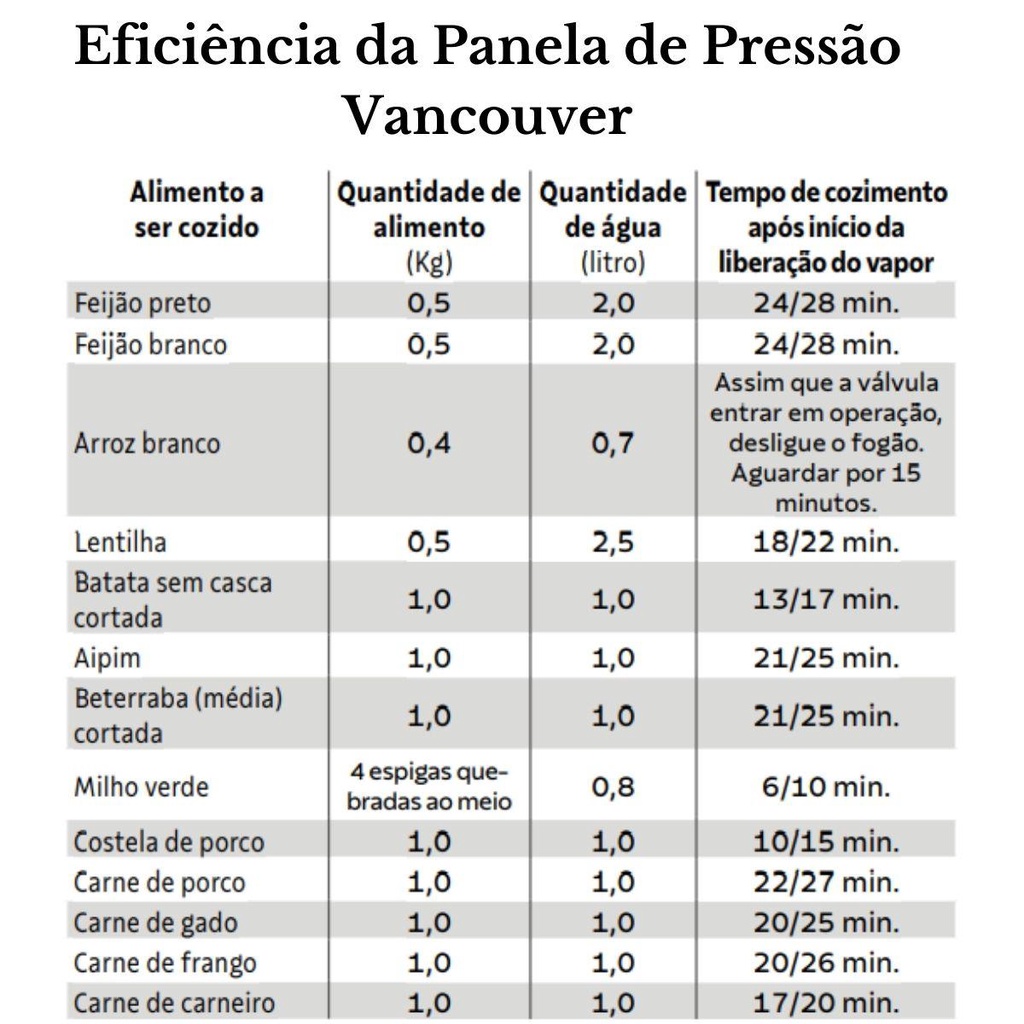 Eficiência da Panela de Pressão Vancouver

| Alimento a ser cozido | Quantidade de alimento (Kg) | Quantidade de água (litro) | Tempo de cozimento após início da liberação do vapor |
|---|---|---|---|
| Feijão preto | 0,5 | 2,0 | 24/28 min. |
| Feijão branco | 0,5 | 2,0 | 24/28 min. |
| Arroz branco | 0,4 | 0,7 | Assim que a válvula entrar em operação, desligue o fogão. Aguardar por 15 minutos. |
| Lentilha | 0,5 | 2,5 | 18/22 min. |
| Batata sem casca cortada | 1,0 | 1,0 | 13/17 min. |
| Aipim | 1,0 | 1,0 | 21/25 min. |
| Beterraba (média) cortada | 1,0 | 1,0 | 21/25 min. |
| Milho verde | 4 espigas quebradas ao meio | 0,8 | 6/10 min. |
| Costela de porco | 1,0 | 1,0 | 10/15 min. |
| Carne de porco | 1,0 | 1,0 | 22/27 min. |
| Carne de gado | 1,0 | 1,0 | 20/25 min. |
| Carne de frango | 1,0 | 1,0 | 20/26 min. |
| Carne de carneiro | 1,0 | 1,0 | 17/20 min. |